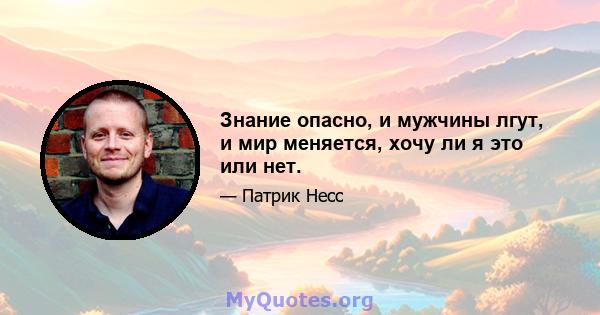 Знание опасно, и мужчины лгут, и мир меняется, хочу ли я это или нет.

— Патрик Несс

MyQuotes.org